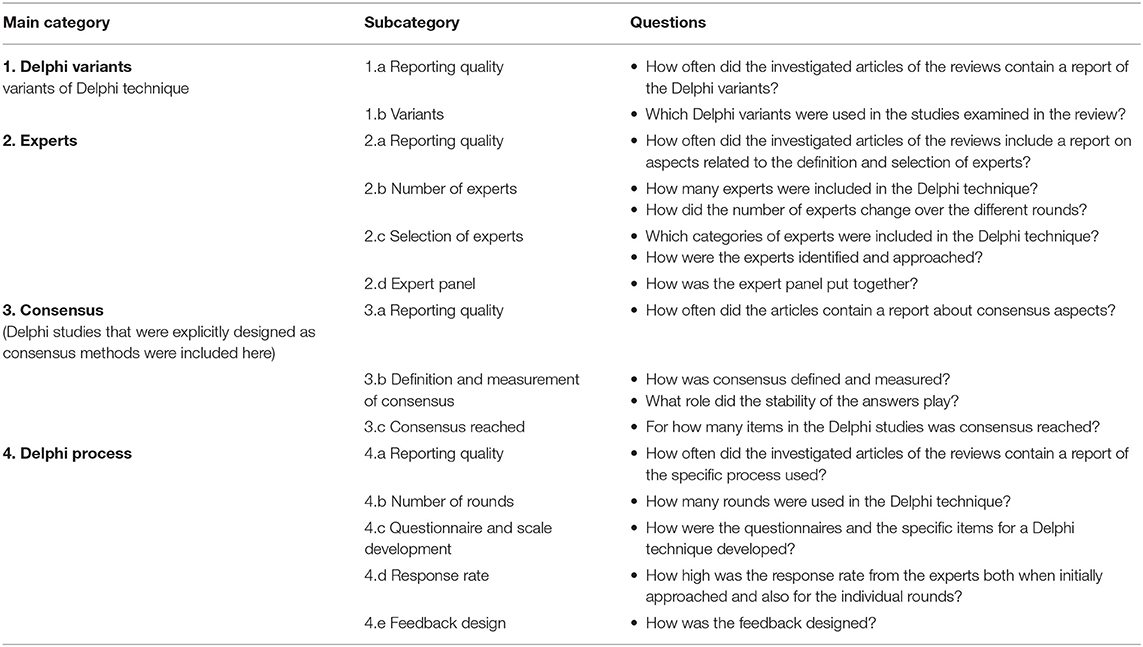 | Main category | Subcategory | Questions |
|---|---|---|
| **1. Delphi variants** variants of Delphi technique | 1.a Reporting quality | • How often did the investigated articles of the reviews contain a report of the Delphi variants? |
| | 1.b Variants | • Which Delphi variants were used in the studies examined in the review? |
| **2. Experts** | 2.a Reporting quality | • How often did the investigated articles of the reviews include a report on aspects related to the definition and selection of experts? |
| | 2.b Number of experts | • How many experts were included in the Delphi technique? • How did the number of experts change over the different rounds? |
| | 2.c Selection of experts | • Which categories of experts were included in the Delphi technique? • How were the experts identified and approached? |
| | 2.d Expert panel | • How was the expert panel put together? |
| **3. Consensus** (Delphi studies that were explicitly designed as consensus methods were included here) | 3.a Reporting quality | • How often did the articles contain a report about consensus aspects? |
| | 3.b Definition and measurement of consensus | • How was consensus defined and measured? • What role did the stability of the answers play? |
| | 3.c Consensus reached | • For how many items in the Delphi studies was consensus reached? |
| **4. Delphi process** | 4.a Reporting quality | • How often did the investigated articles of the reviews contain a report of the specific process used? |
| | 4.b Number of rounds | • How many rounds were used in the Delphi technique? |
| | 4.c Questionnaire and scale development | • How were the questionnaires and the specific items for a Delphi technique developed? |
| | 4.d Response rate | • How high was the response rate from the experts both when initially approached and also for the individual rounds? |
| | 4.e Feedback design | • How was the feedback designed? |